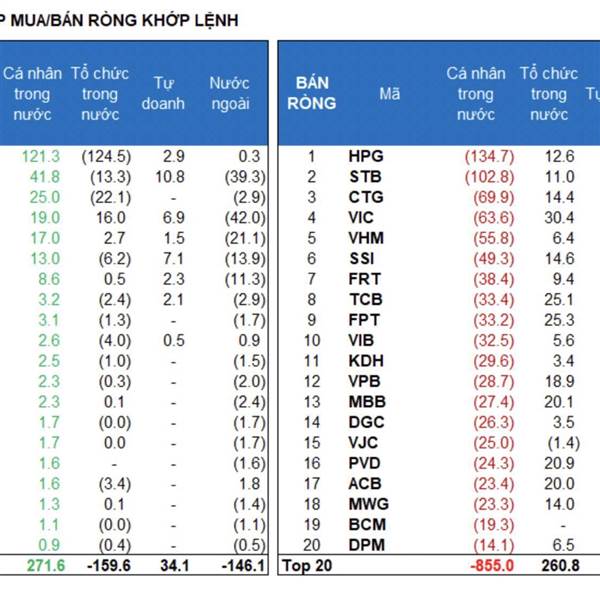 P MUA/BÁN RÒNG KHỚP LỆNH

| Cá nhân trong nước | Tổ chức trong nước | Tự doanh | Nước ngoài |
|---|---|---|---|
| 121.3 | (124.5) | 2.9 | 0.3 |
| 41.8 | (13.3) | 10.8 | (39.3) |
| 25.0 | (22.1) | - | (2.9) |
| 19.0 | 16.0 | 6.9 | (42.0) |
| 17.0 | 2.7 | 1.5 | (21.1) |
| 13.0 | (6.2) | 7.1 | (13.9) |
| 8.6 | 0.5 | 2.3 | (11.3) |
| 3.2 | (2.4) | 2.1 | (2.9) |
| 3.1 | (1.3) | - | (1.7) |
| 2.6 | (4.0) | 0.5 | 0.9 |
| 2.5 | (1.0) | - | (1.5) |
| 2.3 | (0.3) | - | (2.0) |
| 2.3 | 0.1 | - | (2.4) |
| 1.7 | (0.0) | - | (1.7) |
| 1.7 | 0.0 | - | (1.7) |
| 1.6 | - | - | (1.6) |
| 1.6 | (3.4) | - | 1.8 |
| 1.3 | 0.1 | - | (1.4) |
| 1.1 | (0.0) | - | (1.1) |
| 0.9 | (0.4) | - | (0.5) |
| 271.6 | -159.6 | 34.1 | -146.1 |

| BÁN RÒNG | Mã | Cá nhân trong nước | Tổ chức trong nước | Tự |
|---|---|---|---|---|
| 1 | HPG | (134.7) | 12.6 | |
| 2 | STB | (102.8) | 11.0 | |
| 3 | CTG | (69.9) | 14.4 | |
| 4 | VIC | (63.6) | 30.4 | |
| 5 | VHM | (55.8) | 6.4 | |
| 6 | SSI | (49.3) | 14.6 | |
| 7 | FRT | (38.4) | 9.4 | |
| 8 | TCB | (33.4) | 25.1 | |
| 9 | FPT | (33.2) | 25.3 | |
| 10 | VIB | (32.5) | 5.6 | |
| 11 | KDH | (29.6) | 3.4 | |
| 12 | VPB | (28.7) | 18.9 | |
| 13 | MBB | (27.4) | 20.1 | |
| 14 | DGC | (26.3) | 3.5 | |
| 15 | VJC | (25.0) | (1.4) | |
| 16 | PVD | (24.3) | 20.9 | |
| 17 | ACB | (23.4) | 20.0 | |
| 18 | MWG | (23.3) | 14.0 | |
| 19 | BCM | (19.3) | - | |
| 20 | DPM | (14.1) | 6.5 | |
| Top 20 | | -855.0 | 260.8 | |